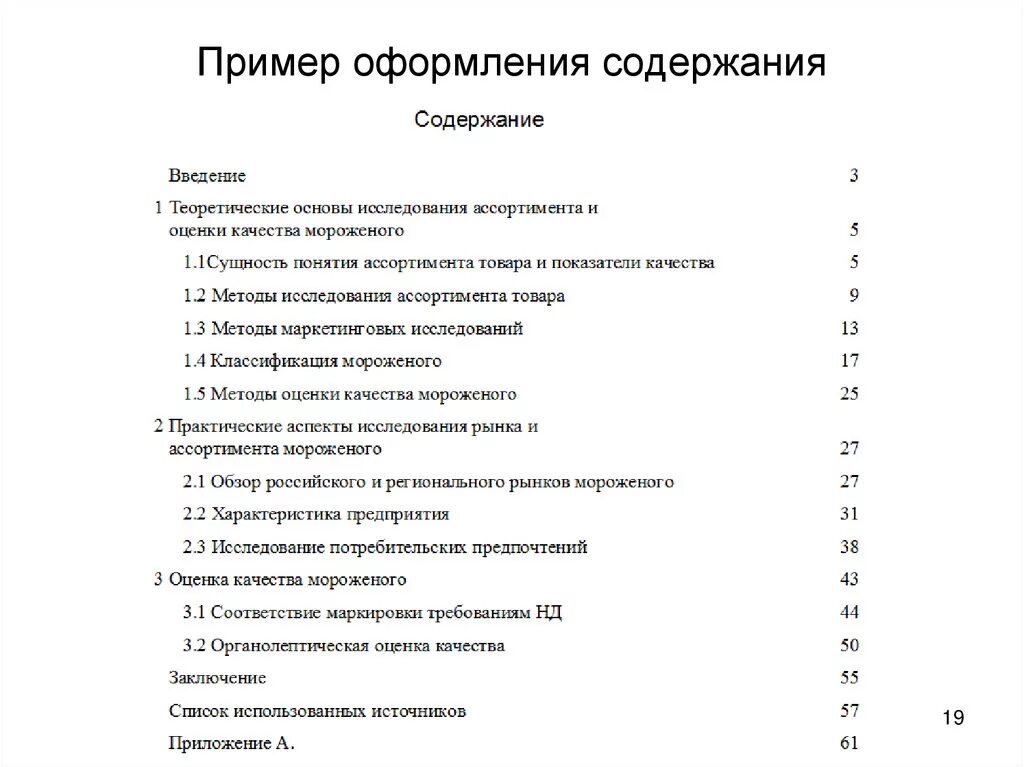 Пример оформления содержания

Содержание

Введение 3

1 Теоретические основы исследования ассортимента и оценки качества мороженого 5

1.1Сущность понятия ассортимента товара и показатели качества 5

1.2 Методы исследования ассортимента товара 9

1.3 Методы маркетинговых исследований 13

1.4 Классификация мороженого 17

1.5 Методы оценки качества мороженого 25

2 Практические аспекты исследования рынка и ассортимента мороженого 27

2.1 Обзор российского и регионального рынков мороженого 27

2.2 Характеристика предприятия 31

2.3 Исследование потребительских предпочтений 38

3 Оценка качества мороженого 43

3.1 Соответствие маркировки требованиям НД 44

3.2 Органолептическая оценка качества 50

Заключение 55

Список использованных источников 57

Приложение А. 61

19